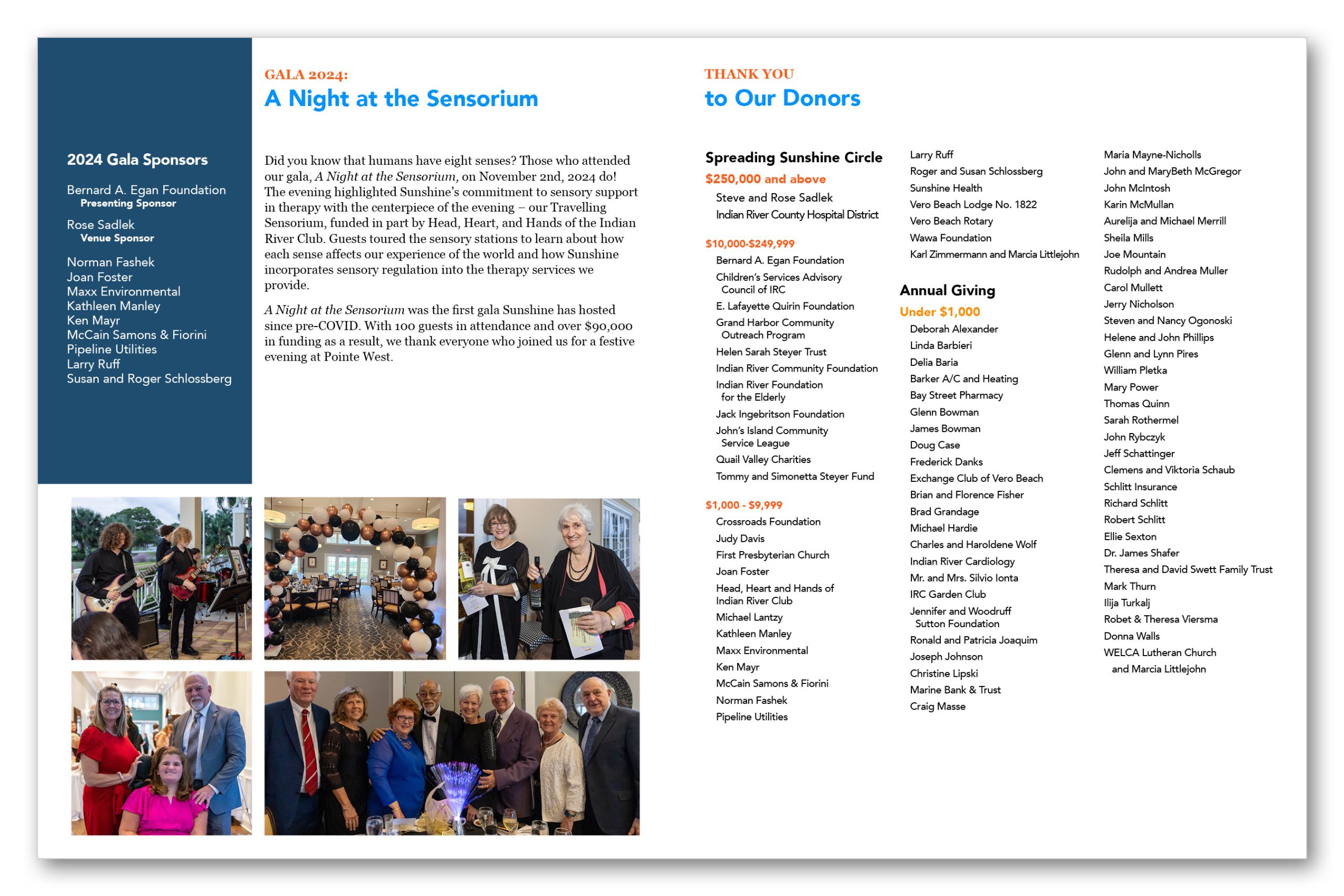 2024 Gala Sponsors

Bernard A. Egan Foundation
Presenting Sponsor

Rose Sadlek
Venue Sponsor

Norman Fashek
Joan Foster
Maxx Environmental
Kathleen Manley
Ken Mayr
McCain Samons & Fiorini
Pipeline Utilities
Larry Ruff
Susan and Roger Schlossberg

GALA 2024:
A Night at the Sensorium

Did you know that humans have eight senses? Those who attended our gala, A Night at the Sensorium, on November 2nd, 2024 do! The evening highlighted Sunshine's commitment to sensory support in therapy with the centerpiece of the evening – our Travelling Sensorium, funded in part by Head, Heart, and Hands of the Indian River Club. Guests toured the sensory stations to learn about how each sense affects our experience of the world and how Sunshine incorporates sensory regulation into the therapy services we provide.

A Night at the Sensorium was the first gala Sunshine has hosted since pre-COVID. With 100 guests in attendance and over $90,000 in funding as a result, we thank everyone who joined us for a festive evening at Pointe West.

THANK YOU
to Our Donors

Spreading Sunshine Circle
$250,000 and above
Steve and Rose Sadlek
Indian River County Hospital District

$10,000-$249,999
Bernard A. Egan Foundation
Children's Services Advisory Council of IRC
E. Lafayette Quirin Foundation
Grand Harbor Community Outreach Program
Helen Sarah Steyer Trust
Indian River Community Foundation
Indian River Foundation for the Elderly
Jack Ingebritson Foundation
John's Island Community Service League
Quail Valley Charities
Tommy and Simonetta Steyer Fund

$1,000 - $9,999
Crossroads Foundation
Judy Davis
First Presbyterian Church
Joan Foster
Head, Heart and Hands of Indian River Club
Michael Lantzy
Kathleen Manley
Maxx Environmental
Ken Mayr
McCain Samons & Fiorini
Norman Fashek
Pipeline Utilities
Larry Ruff
Roger and Susan Schlossberg
Sunshine Health
Vero Beach Lodge No. 1822
Vero Beach Rotary
Wawa Foundation
Karl Zimmermann and Marcia Littlejohn

Annual Giving
Under $1,000
Deborah Alexander
Linda Barbieri
Delia Baria
Barker A/C and Heating
Bay Street Pharmacy
Glenn Bowman
James Bowman
Doug Case
Frederick Danks
Exchange Club of Vero Beach
Brian and Florence Fisher
Brad Grandage
Michael Hardie
Charles and Haroldene Wolf
Indian River Cardiology
Mr. and Mrs. Silvio Ionta
IRC Garden Club
Jennifer and Woodruff Sutton Foundation
Ronald and Patricia Joaquim
Joseph Johnson
Christine Lipski
Marine Bank & Trust
Craig Masse
Maria Mayne-Nicholls
John and MaryBeth McGregor
John McIntosh
Karin McMullan
Aurelija and Michael Merrill
Sheila Mills
Joe Mountain
Rudolph and Andrea Muller
Carol Mullett
Jerry Nicholson
Steven and Nancy Ogonoski
Helene and John Phillips
Glenn and Lynn Pires
William Pletka
Mary Power
Thomas Quinn
Sarah Rothermel
John Rybczyk
Jeff Schattinger
Clemens and Viktoria Schaub
Schlitt Insurance
Richard Schlitt
Robert Schlitt
Ellie Sexton
Dr. James Shafer
Theresa and David Swett Family Trust
Mark Thurn
Ilija Turkalj
Robet & Theresa Viersma
Donna Walls
WELCA Lutheran Church and Marcia Littlejohn